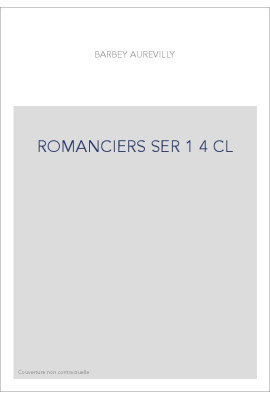 BARBEY AUREVILLY

ROMANCIERS SER 1 4 CL

Couverture non contractuelle